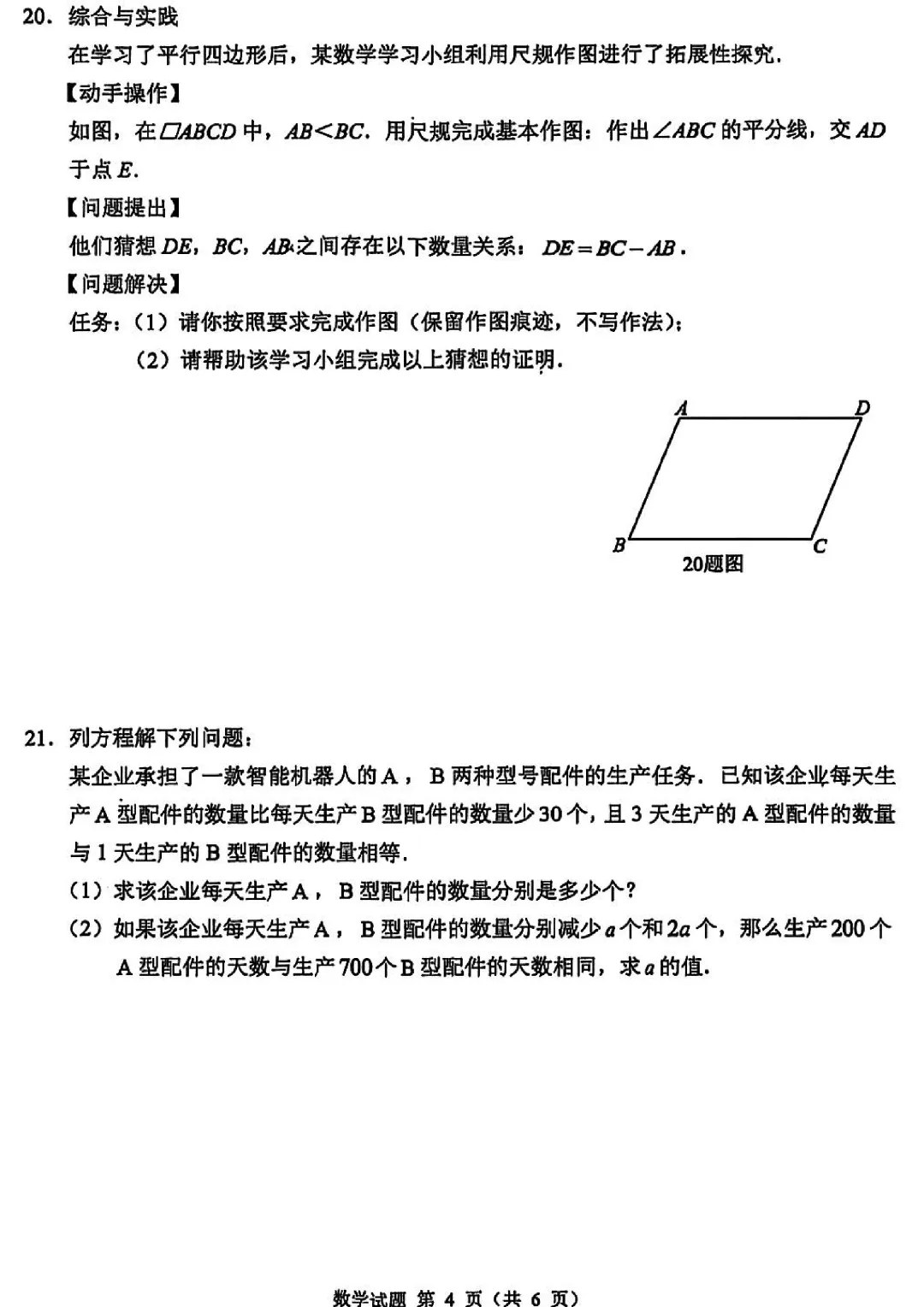 20．综合与实践

在学习了平行四边形后，某数学学习小组利用尺规作图进行了拓展性探究．

【动手操作】

如图，在$\square ABCD$中，$AB<BC$．用尺规完成基本作图：作出$\angle ABC$的平分线，交$AD$于点$E$．

【问题提出】

他们猜想$DE$，$BC$，$AB$之间存在以下数量关系：$DE=BC-AB$．

【问题解决】

任务：（1）请你按照要求完成作图（保留作图痕迹，不写作法）；

（2）请帮助该学习小组完成以上猜想的证明．

A D B C

20题图

21．列方程解下列问题：

某企业承担了一款智能机器人的A，B两种型号配件的生产任务．已知该企业每天生产A型配件的数量比每天生产B型配件的数量少30个，且3天生产的A型配件的数量与1天生产的B型配件的数量相等．

（1）求该企业每天生产A，B型配件的数量分别是多少个？

（2）如果该企业每天生产A，B型配件的数量分别减少$a$个和$2a$个，那么生产200个A型配件的天数与生产700个B型配件的天数相同，求$a$的值．

数学试题 第4页（共6页）